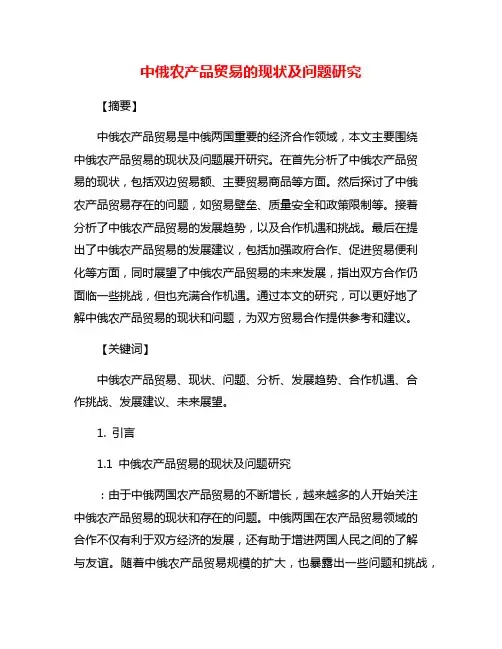 中俄农产品贸易的现状及问题研究

【摘要】

中俄农产品贸易是中俄两国重要的经济合作领域，本文主要围绕中俄农产品贸易的现状及问题展开研究。在首先分析了中俄农产品贸易的现状，包括双边贸易额、主要贸易商品等方面。然后探讨了中俄农产品贸易存在的问题，如贸易壁垒、质量安全和政策限制等。接着分析了中俄农产品贸易的发展趋势，以及合作机遇和挑战。最后在提出了中俄农产品贸易的发展建议，包括加强政府合作、促进贸易便利化等方面，同时展望了中俄农产品贸易的未来发展，指出双方合作仍面临一些挑战，但也充满合作机遇。通过本文的研究，可以更好地了解中俄农产品贸易的现状和问题，为双方贸易合作提供参考和建议。

【关键词】

中俄农产品贸易、现状、问题、分析、发展趋势、合作机遇、合作挑战、发展建议、未来展望。

1. 引言

1.1 中俄农产品贸易的现状及问题研究

：由于中俄两国农产品贸易的不断增长，越来越多的人开始关注中俄农产品贸易的现状和存在的问题。中俄两国在农产品贸易领域的合作不仅有利于双方经济的发展，还有助于增进两国人民之间的了解与友谊。随着中俄农产品贸易规模的扩大，也暴露出一些问题和挑战，